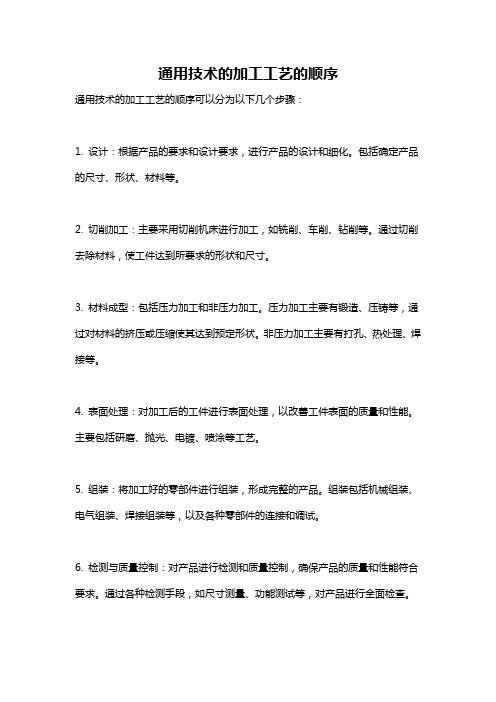 通用技术的加工工艺的顺序

通用技术的加工工艺的顺序可以分为以下几个步骤：

1. 设计：根据产品的要求和设计要求，进行产品的设计和细化。包括确定产品的尺寸、形状、材料等。

2. 切削加工：主要采用切削机床进行加工，如铣削、车削、钻削等。通过切削去除材料，使工件达到所要求的形状和尺寸。

3. 材料成型：包括压力加工和非压力加工。压力加工主要有锻造、压铸等，通过对材料的挤压或压缩使其达到预定形状。非压力加工主要有打孔、热处理、焊接等。

4. 表面处理：对加工后的工件进行表面处理，以改善工件表面的质量和性能。主要包括研磨、抛光、电镀、喷涂等工艺。

5. 组装：将加工好的零部件进行组装，形成完整的产品。组装包括机械组装、电气组装、焊接组装等，以及各种零部件的连接和调试。

6. 检测与质量控制：对产品进行检测和质量控制，确保产品的质量和性能符合要求。通过各种检测手段，如尺寸测量、功能测试等，对产品进行全面检查。